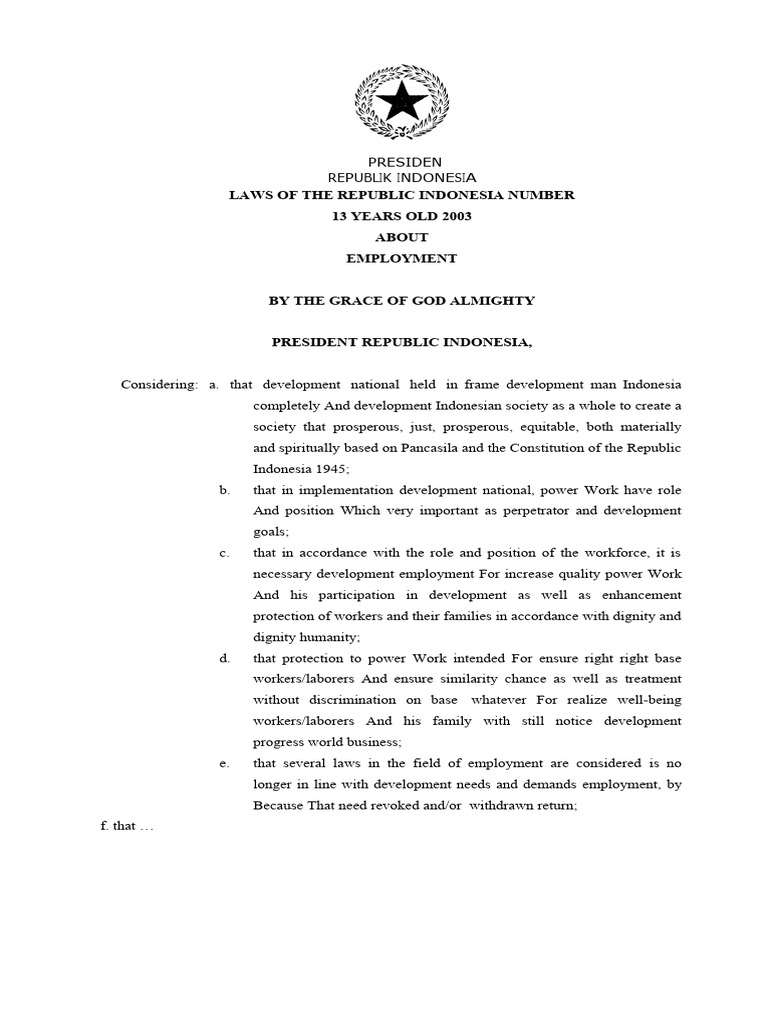 PRESIDEN
REPUBLIK INDONESIA
LAWS OF THE REPUBLIC INDONESIA NUMBER
13 YEARS OLD 2003
ABOUT
EMPLOYMENT

BY THE GRACE OF GOD ALMIGHTY

PRESIDENT REPUBLIC INDONESIA,

Considering: a. that development national held in frame development man Indonesia completely And development Indonesian society as a whole to create a society that prosperous, just, prosperous, equitable, both materially and spiritually based on Pancasila and the Constitution of the Republic Indonesia 1945;

b. that in implementation development national, power Work have role And position Which very important as perpetrator and development goals;

c. that in accordance with the role and position of the workforce, it is necessary development employment For increase quality power Work And his participation in development as well as enhancement protection of workers and their families in accordance with dignity and dignity humanity;

d. that protection to power Work intended For ensure right right base workers/laborers And ensure similarity chance as well as treatment without discrimination on base whatever For realize well-being workers/laborers And his family with still notice development progress world business;

e. that several laws in the field of employment are considered is no longer in line with development needs and demands employment, by Because That need revoked and/or withdrawn return;

f. that …